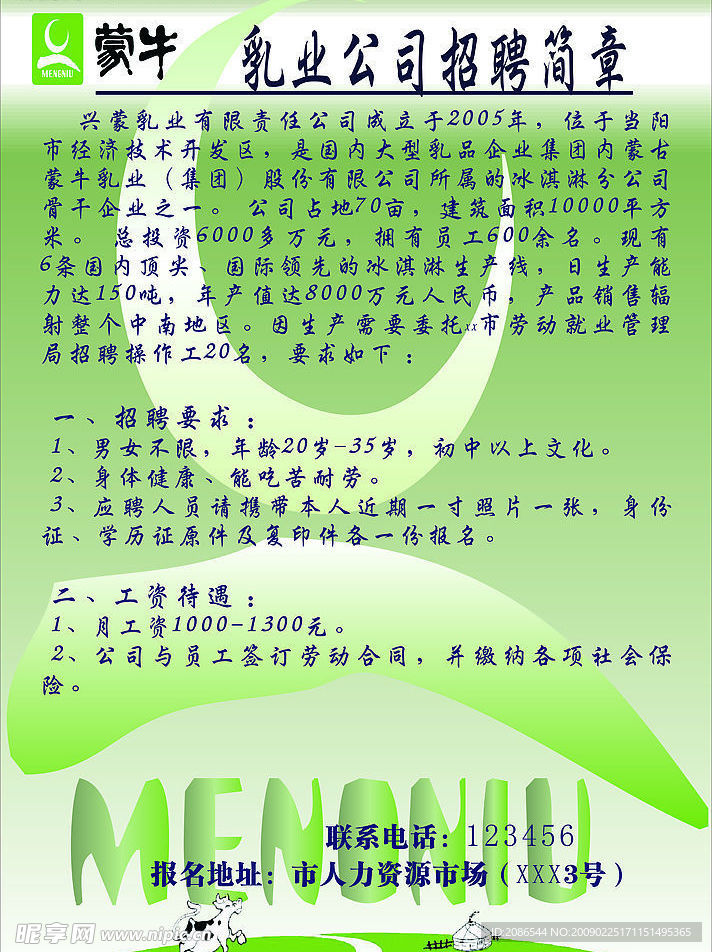 MENGNIU 蒙牛

乳业公司招聘简章

兴蒙乳业有限责任公司成立于2005年，位于当阳市经济技术开发区，是国内大型乳品企业集团内蒙古蒙牛乳业（集团）股份有限公司所属的冰淇淋分公司骨干企业之一。公司占地70亩，建筑面积10000平方米。总投资6000多万元，拥有员工600余名。现有6条国内顶尖、国际领先的冰淇淋生产线，日生产能力达150吨，年产值达8000万元人民币，产品销售辐射整个中南地区。因生产需要委托xx市劳动就业管理局招聘操作工20名，要求如下：

一、招聘要求：
1、男女不限，年龄20岁-35岁，初中以上文化。
2、身体健康、能吃苦耐劳。
3、应聘人员请携带本人近期一寸照片一张，身份证、学历证原件及复印件各一份报名。

二、工资待遇：
1、月工资1000-1300元。
2、公司与员工签订劳动合同，并缴纳各项社会保险。

MENGNIU

联系电话：123456
报名地址：市人力资源市场（XXX3号）

昵享网 www.nipic.com
ID:2086544 NO:20090225171151495365